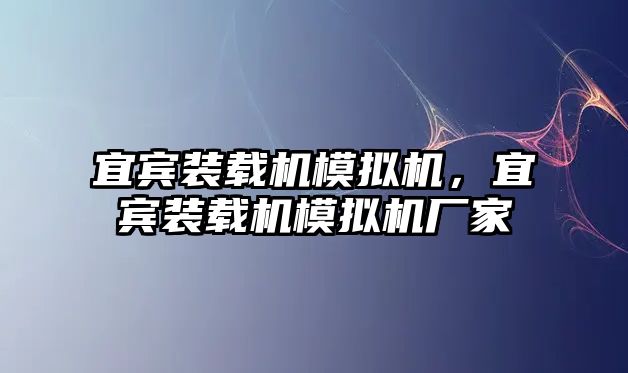 宜宾装载机模拟机，宜宾装载机模拟机厂家